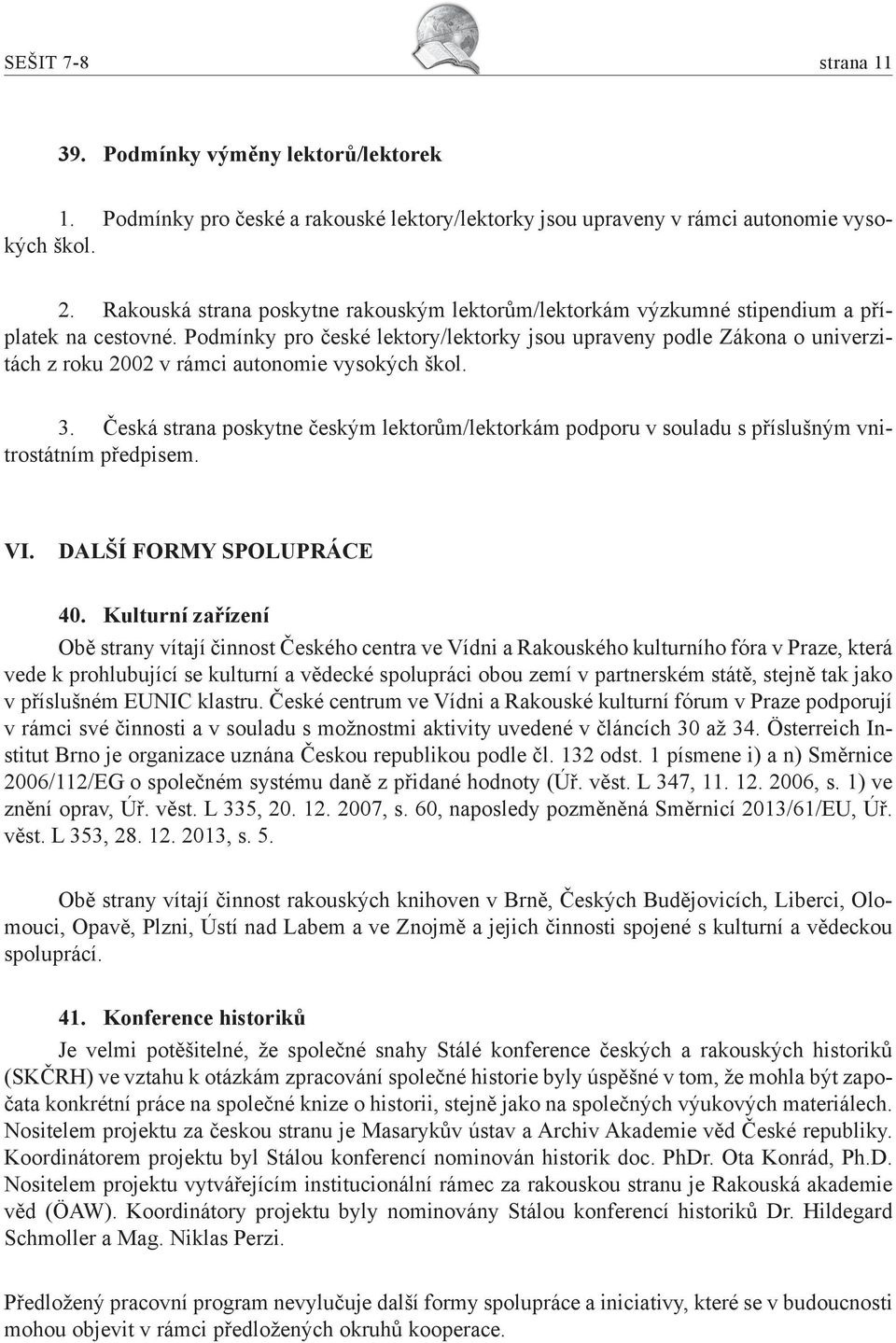 SEŠIT 7-8 strana 11

39. Podmínky výměny lektorů/lektorek

1. Podmínky pro české a rakouské lektory/lektorky jsou upraveny v rámci autonomie vysokých škol.

2. Rakouská strana poskytne rakouským lektorům/lektorkám výzkumné stipendium a příplatek na cestovné. Podmínky pro české lektory/lektorky jsou upraveny podle Zákona o univerzitách z roku 2002 v rámci autonomie vysokých škol.

3. Česká strana poskytne českým lektorům/lektorkám podporu v souladu s příslušným vnitrostátním předpisem.

VI. DALŠÍ FORMY SPOLUPRÁCE

40. Kulturní zařízení

Obě strany vítají činnost Českého centra ve Vídni a Rakouského kulturního fóra v Praze, která vede k prohlubující se kulturní a vědecké spolupráci obou zemí v partnerském státě, stejně tak jako v příslušném EUNIC klastru. České centrum ve Vídni a Rakouské kulturní fórum v Praze podporují v rámci své činnosti a v souladu s možnostmi aktivity uvedené v článcích 30 až 34. Österreich Institut Brno je organizace uznána Českou republikou podle čl. 132 odst. 1 písmene i) a n) Směrnice 2006/112/EG o společném systému daně z přidané hodnoty (Úř. věst. L 347, 11. 12. 2006, s. 1) ve znění oprav, Úř. věst. L 335, 20. 12. 2007, s. 60, naposledy pozměněná Směrnicí 2013/61/EU, Úř. věst. L 353, 28. 12. 2013, s. 5.

Obě strany vítají činnost rakouských knihoven v Brně, Českých Budějovicích, Liberci, Olomouci, Opavě, Plzni, Ústí nad Labem a ve Znojmě a jejich činnosti spojené s kulturní a vědeckou spoluprací.

41. Konference historiků

Je velmi potěšitelné, že společné snahy Stálé konference českých a rakouských historiků (SKČRH) ve vztahu k otázkám zpracování společné historie byly úspěšné v tom, že mohla být započata konkrétní práce na společné knize o historii, stejně jako na společných výukových materiálech. Nositelem projektu za českou stranu je Masarykův ústav a Archiv Akademie věd České republiky. Koordinátorem projektu byl Stálou konferencí nominován historik doc. PhDr. Ota Konrád, Ph.D. Nositelem projektu vytvářejícím institucionální rámec za rakouskou stranu je Rakouská akademie věd (ÖAW). Koordinátory projektu byly nominovány Stálou konferencí historiků Dr. Hildegard Schmoller a Mag. Niklas Perzi.

Předložený pracovní program nevylučuje další formy spolupráce a iniciativy, které se v budoucnosti mohou objevit v rámci předložených okruhů kooperace.